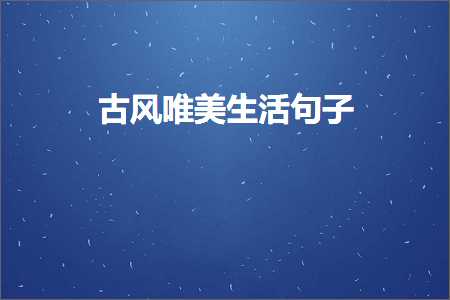 古风唯美生活句子